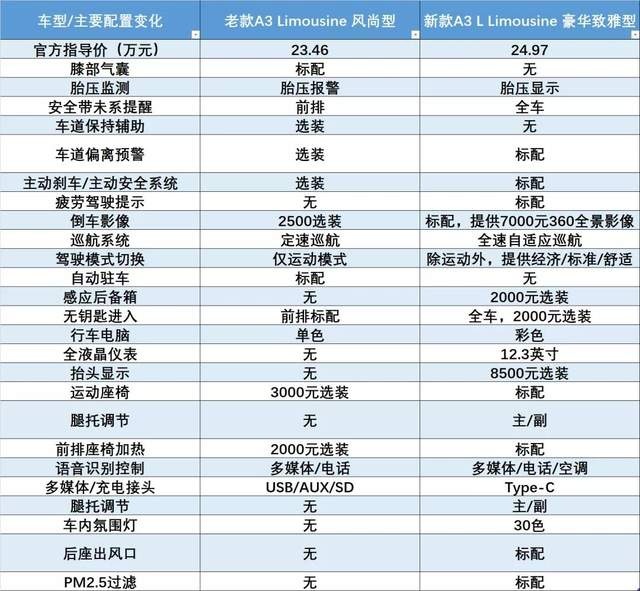 | 车型/主要配置变化 | 老款A3 Limousine 风尚型 | 新款A3 L Limousine 豪华致雅型 |
|---|---|---|
| 官方指导价（万元） | 23.46 | 24.97 |
| 膝部气囊 | 标配 | 无 |
| 胎压监测 | 胎压报警 | 胎压显示 |
| 安全带未系提醒 | 前排 | 全车 |
| 车道保持辅助 | 选装 | 无 |
| 车道偏离预警 | 选装 | 标配 |
| 主动刹车/主动安全系统 | 选装 | 标配 |
| 疲劳驾驶提示 | 无 | 标配 |
| 倒车影像 | 2500选装 | 标配，提供7000元360全景影像 |
| 巡航系统 | 定速巡航 | 全速自适应巡航 |
| 驾驶模式切换 | 仅运动模式 | 除运动外，提供经济/标准/舒适 |
| 自动驻车 | 标配 | 无 |
| 感应后备箱 | 无 | 2000元选装 |
| 无钥匙进入 | 前排标配 | 全车，2000元选装 |
| 行车电脑 | 单色 | 彩色 |
| 全液晶仪表 | 无 | 12.3英寸 |
| 抬头显示 | 无 | 8500元选装 |
| 运动座椅 | 3000元选装 | 标配 |
| 腿托调节 | 无 | 主/副 |
| 前排座椅加热 | 2000元选装 | 标配 |
| 语音识别控制 | 多媒体/电话 | 多媒体/电话/空调 |
| 多媒体/充电接头 | USB/AUX/SD | Type-C |
| 腿托调节 | 无 | 主/副 |
| 车内氛围灯 | 无 | 30色 |
| 后座出风口 | 无 | 标配 |
| PM2.5过滤 | 无 | 标配 |